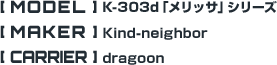 [ MODEL ] K-303d「メリッサ」シリーズ
[ MAKER ] Kind-neighbor
[ CARRIER ] dragoon